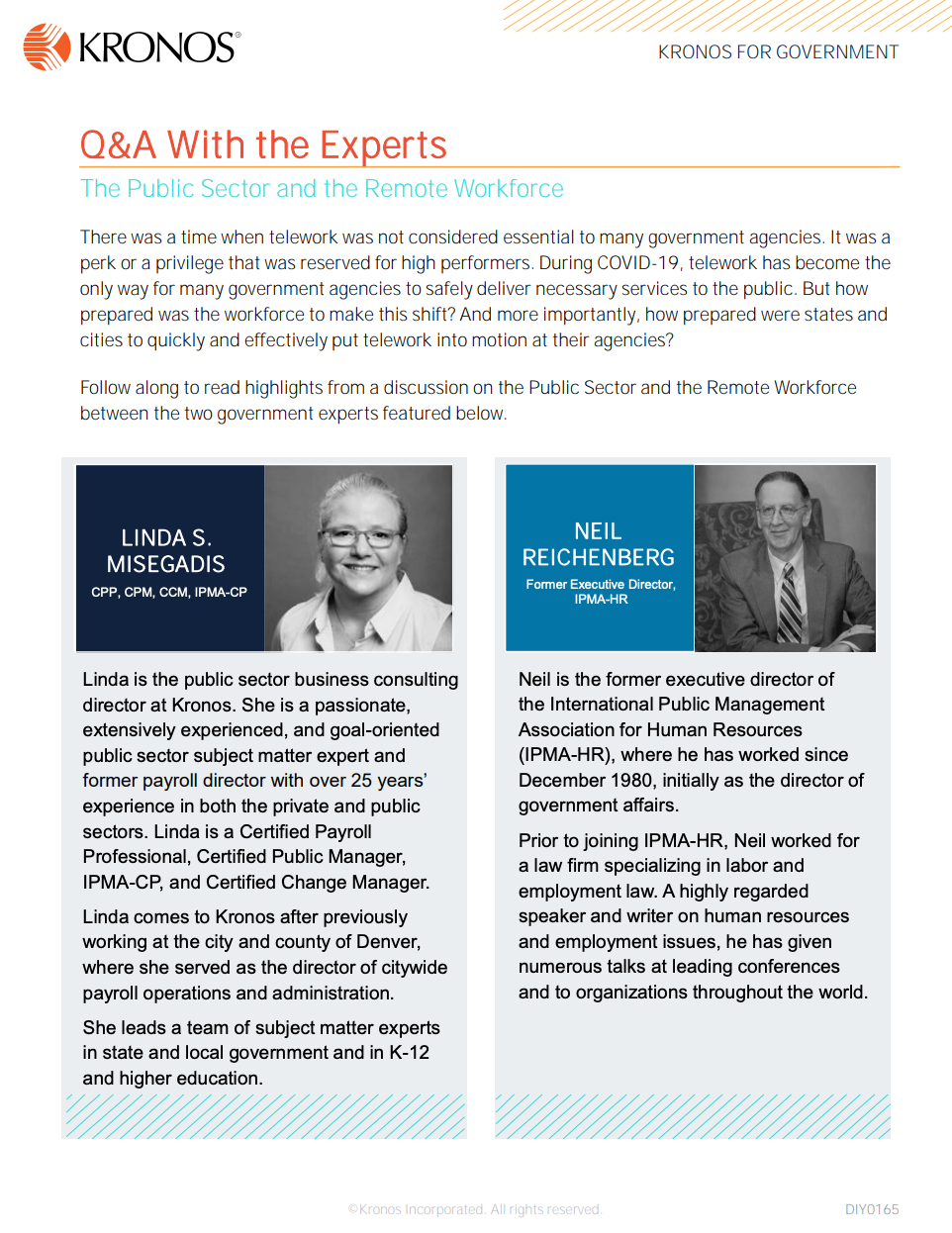 KRONOS®

KRONOS FOR GOVERNMENT

Q&A With the Experts

The Public Sector and the Remote Workforce

There was a time when telework was not considered essential to many government agencies. It was a perk or a privilege that was reserved for high performers. During COVID-19, telework has become the only way for many government agencies to safely deliver necessary services to the public. But how prepared was the workforce to make this shift? And more importantly, how prepared were states and cities to quickly and effectively put telework into motion at their agencies?

Follow along to read highlights from a discussion on the Public Sector and the Remote Workforce between the two government experts featured below.

LINDA S. MISEGADIS
CPP, CPM, CCM, IPMA-CP

Linda is the public sector business consulting director at Kronos. She is a passionate, extensively experienced, and goal-oriented public sector subject matter expert and former payroll director with over 25 years' experience in both the private and public sectors. Linda is a Certified Payroll Professional, Certified Public Manager, IPMA-CP, and Certified Change Manager.

Linda comes to Kronos after previously working at the city and county of Denver, where she served as the director of citywide payroll operations and administration.

She leads a team of subject matter experts in state and local government and in K-12 and higher education.

NEIL REICHENBERG
Former Executive Director, IPMA-HR

Neil is the former executive director of the International Public Management Association for Human Resources (IPMA-HR), where he has worked since December 1980, initially as the director of government affairs.

Prior to joining IPMA-HR, Neil worked for a law firm specializing in labor and employment law. A highly regarded speaker and writer on human resources and employment issues, he has given numerous talks at leading conferences and to organizations throughout the world.

©Kronos Incorporated. All rights reserved.

DIY0165